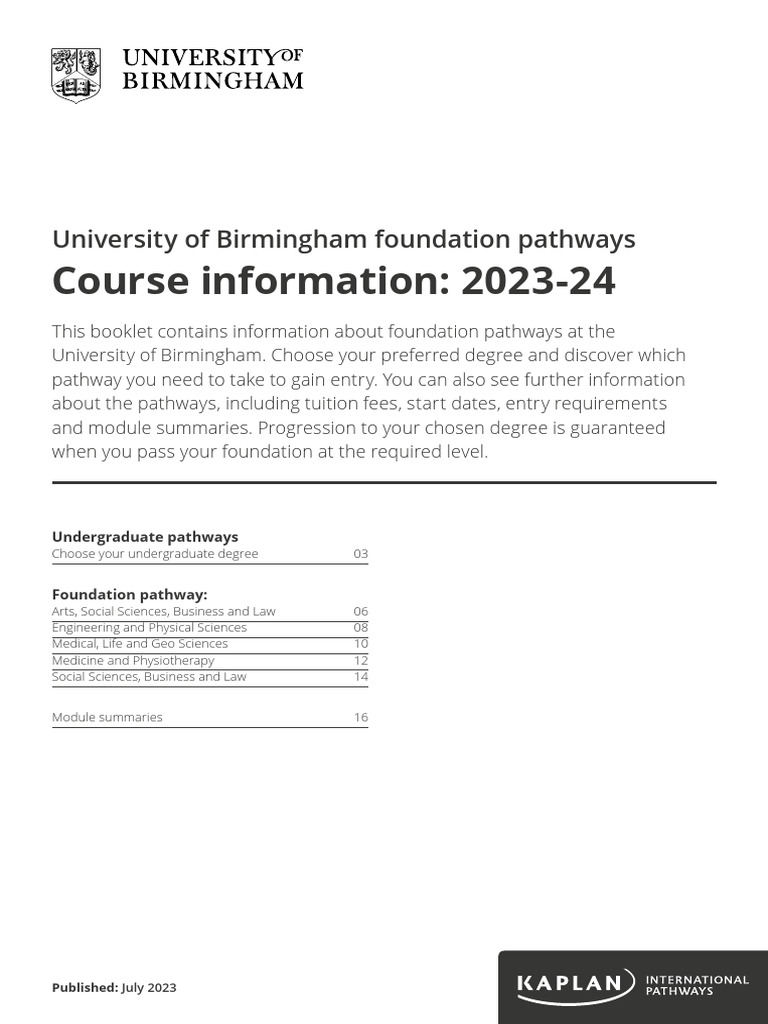 UNIVERSITY OF BIRMINGHAM

University of Birmingham foundation pathways
Course information: 2023-24

This booklet contains information about foundation pathways at the University of Birmingham. Choose your preferred degree and discover which pathway you need to take to gain entry. You can also see further information about the pathways, including tuition fees, start dates, entry requirements and module summaries. Progression to your chosen degree is guaranteed when you pass your foundation at the required level.

Undergraduate pathways
Choose your undergraduate degree 03

Foundation pathway:
Arts, Social Sciences, Business and Law 06
Engineering and Physical Sciences 08
Medical, Life and Geo Sciences 10
Medicine and Physiotherapy 12
Social Sciences, Business and Law 14

Module summaries 16

Published: July 2023

KAPLAN INTERNATIONAL PATHWAYS